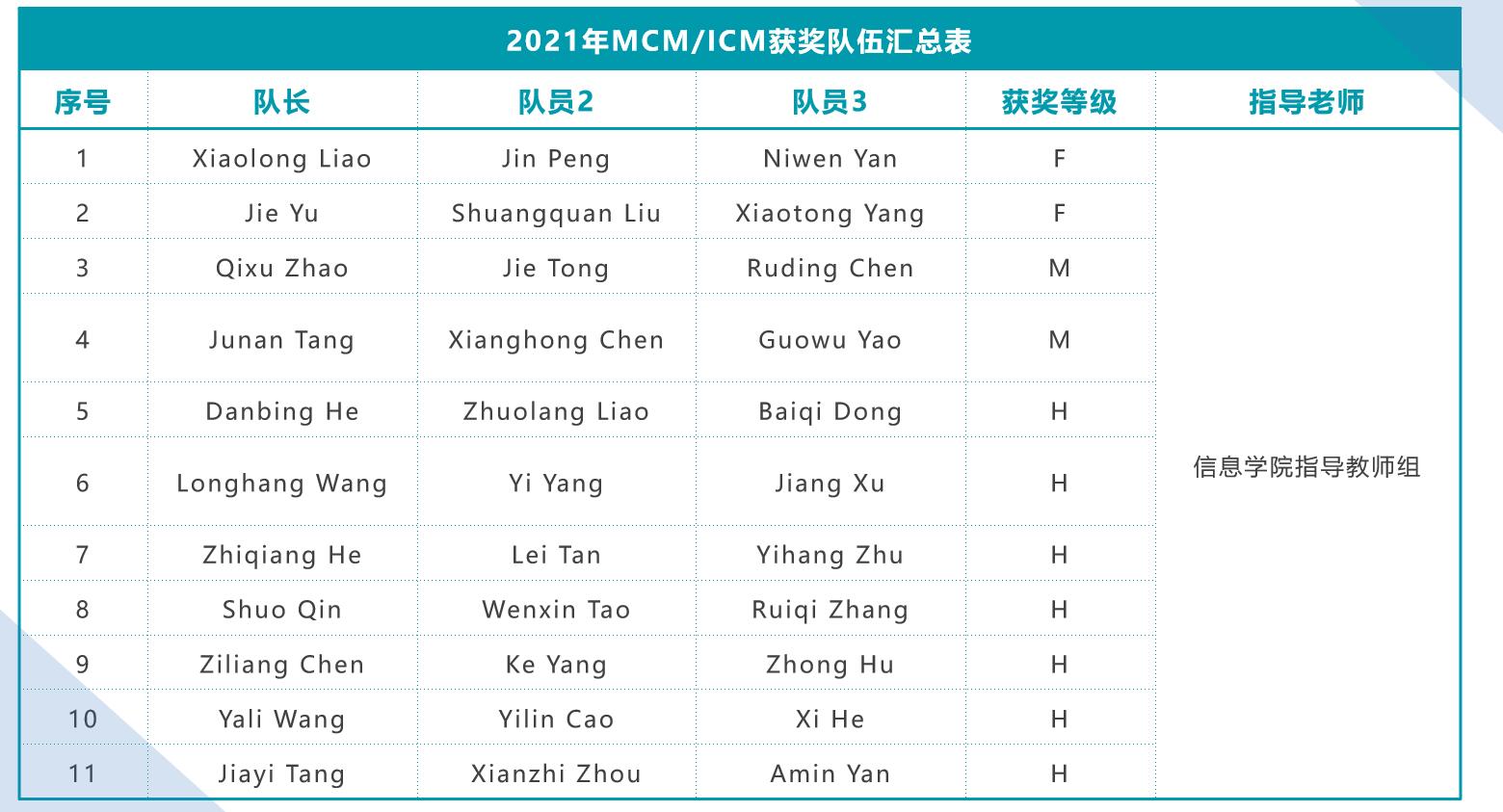 2021年MCM/ICM获奖队伍汇总表

| 序号 | 队长 | 队员2 | 队员3 | 获奖等级 | 指导老师 |
|---|---|---|---|---|---|
| 1 | Xiaolong Liao | Jin Peng | Niwen Yan | F | 信息学院指导教师组 |
| 2 | Jie Yu | Shuangquan Liu | Xiaotong Yang | F | |
| 3 | Qixu Zhao | Jie Tong | Ruding Chen | M | |
| 4 | Junan Tang | Xianghong Chen | Guowu Yao | M | |
| 5 | Danbing He | Zhuolang Liao | Baiqi Dong | H | |
| 6 | Longhang Wang | Yi Yang | Jiang Xu | H | |
| 7 | Zhiqiang He | Lei Tan | Yihang Zhu | H | |
| 8 | Shuo Qin | Wenxin Tao | Ruiqi Zhang | H | |
| 9 | Ziliang Chen | Ke Yang | Zhong Hu | H | |
| 10 | Yali Wang | Yilin Cao | Xi He | H | |
| 11 | Jiayi Tang | Xianzhi Zhou | Amin Yan | H | |